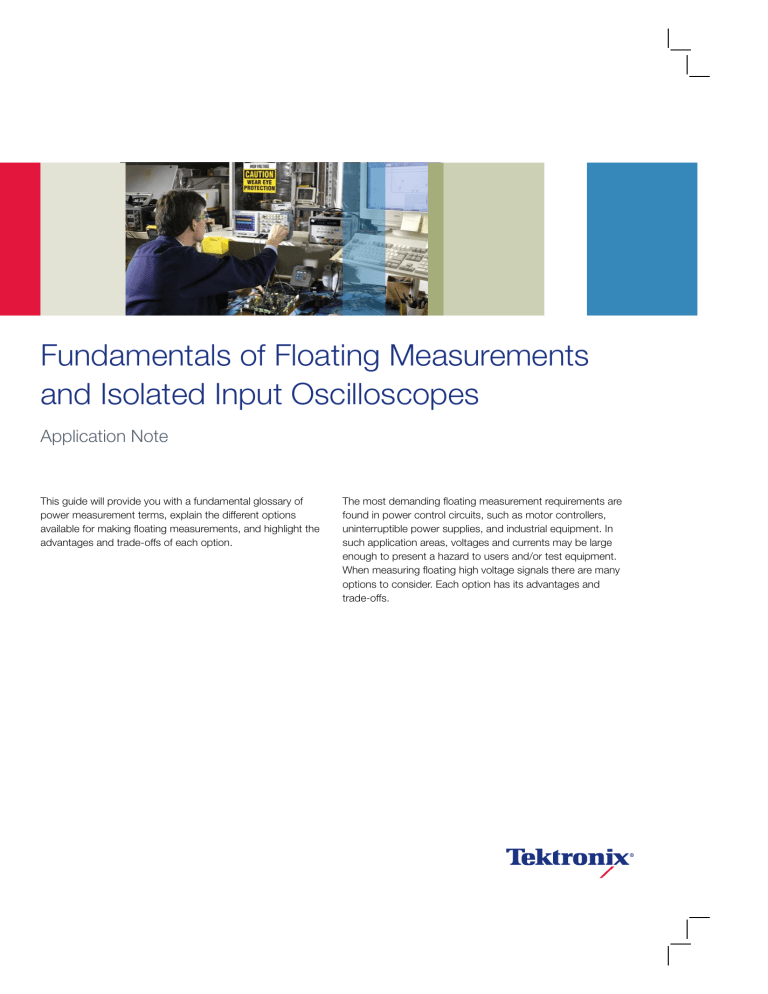 HIGH VOLTAGE
CAUTION
WEAR EYE PROTECTION

Fundamentals of Floating Measurements and Isolated Input Oscilloscopes

Application Note

This guide will provide you with a fundamental glossary of power measurement terms, explain the different options available for making floating measurements, and highlight the advantages and trade-offs of each option.

The most demanding floating measurement requirements are found in power control circuits, such as motor controllers, uninterruptible power supplies, and industrial equipment. In such application areas, voltages and currents may be large enough to present a hazard to users and/or test equipment. When measuring floating high voltage signals there are many options to consider. Each option has its advantages and trade-offs.

Tektronix®